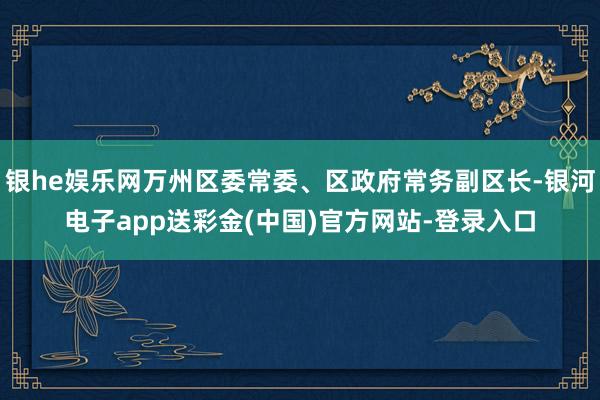 银he娱乐网万州区委常委、区政府常务副区长-银河电子app送彩金(中国)官方网站-登录入口